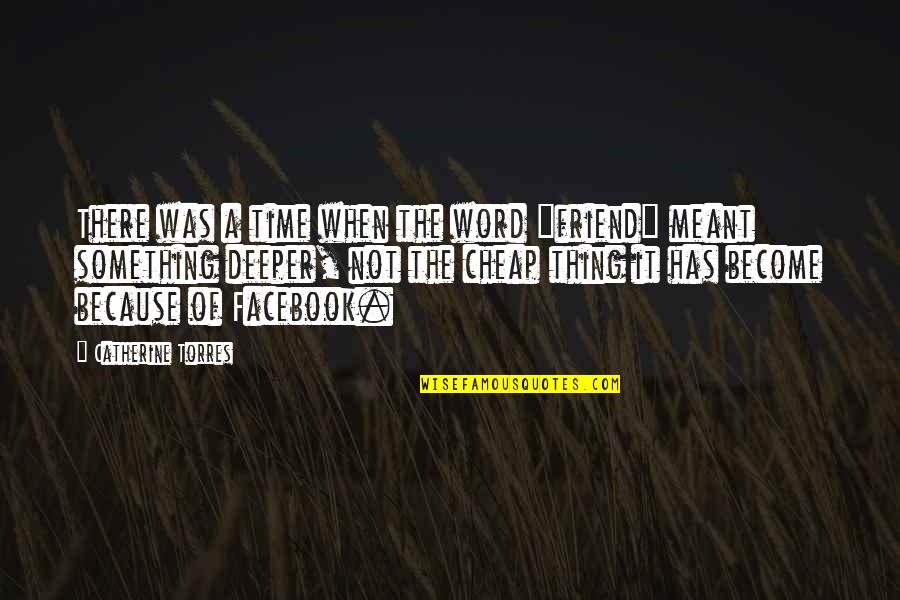 There was a time when the word "friend" meant something deeper, not the cheap thing it has become because of Facebook.

— Catherine Torres

WISEFAMOUSQUOTES.COM